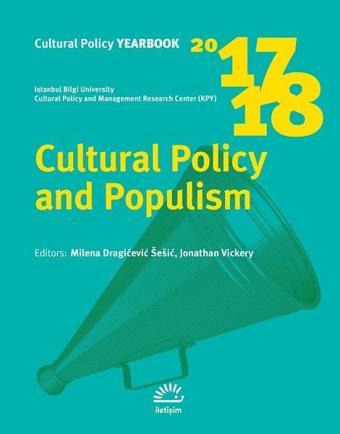 Cultural Policy YEARBOOK 2017/18

Istanbul Bilgi University
Cultural Policy and Management Research Center (KPY)

Cultural Policy and Populism

Editors: Milena Dragićević Šešić, Jonathan Vickery

iletişim